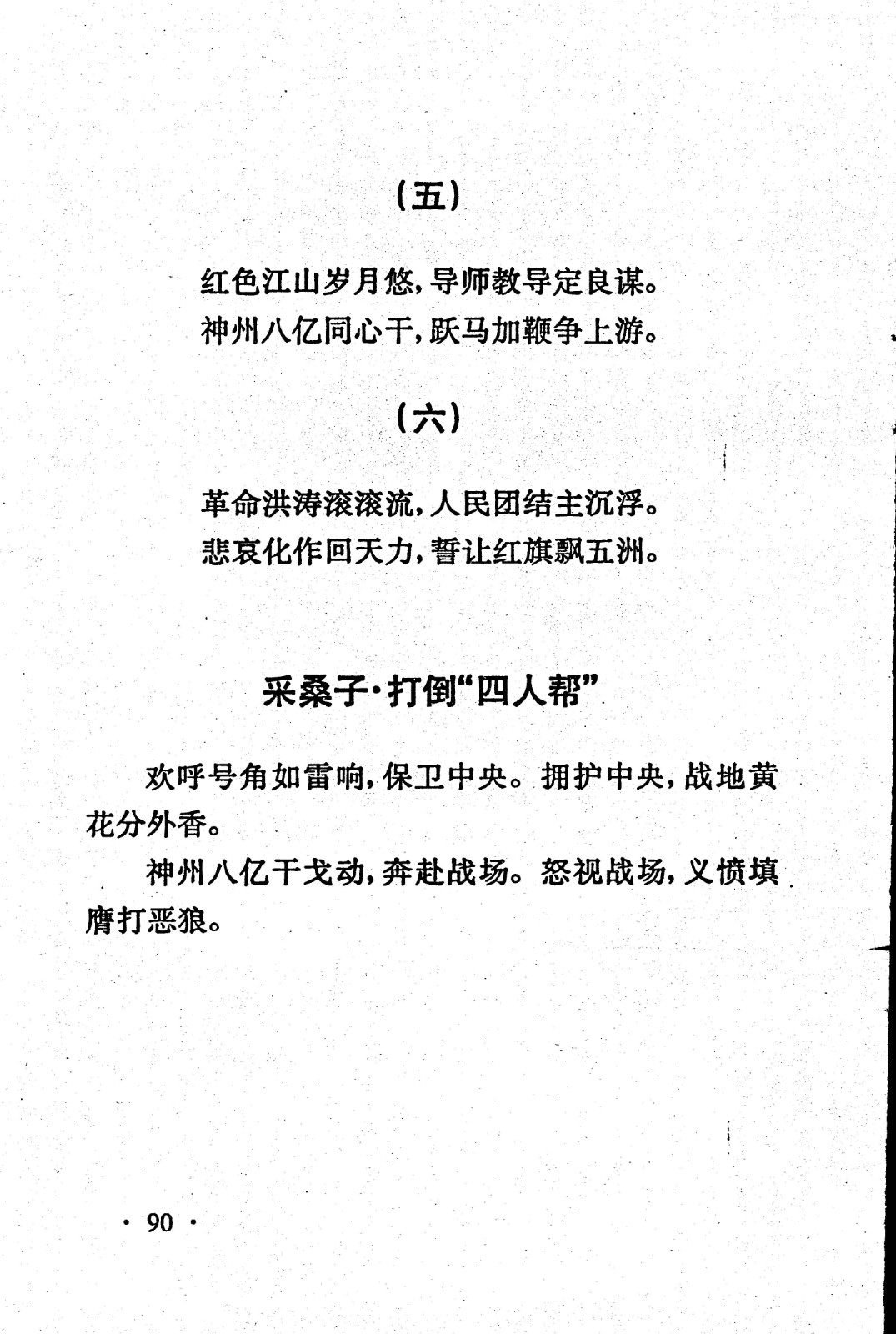 (五)

红色江山岁月悠，导师教导定良谋。
神州八亿同心干，跃马加鞭争上游。

(六)

革命洪涛滚滚流，人民团结主沉浮。
悲哀化作回天力，誓让红旗飘五洲。

采桑子·打倒“四人帮”

欢呼号角如雷响，保卫中央。拥护中央，战地黄花分外香。

神州八亿干戈动，奔赴战场。怒视战场，义愤填膺打恶狼。

· 90 ·